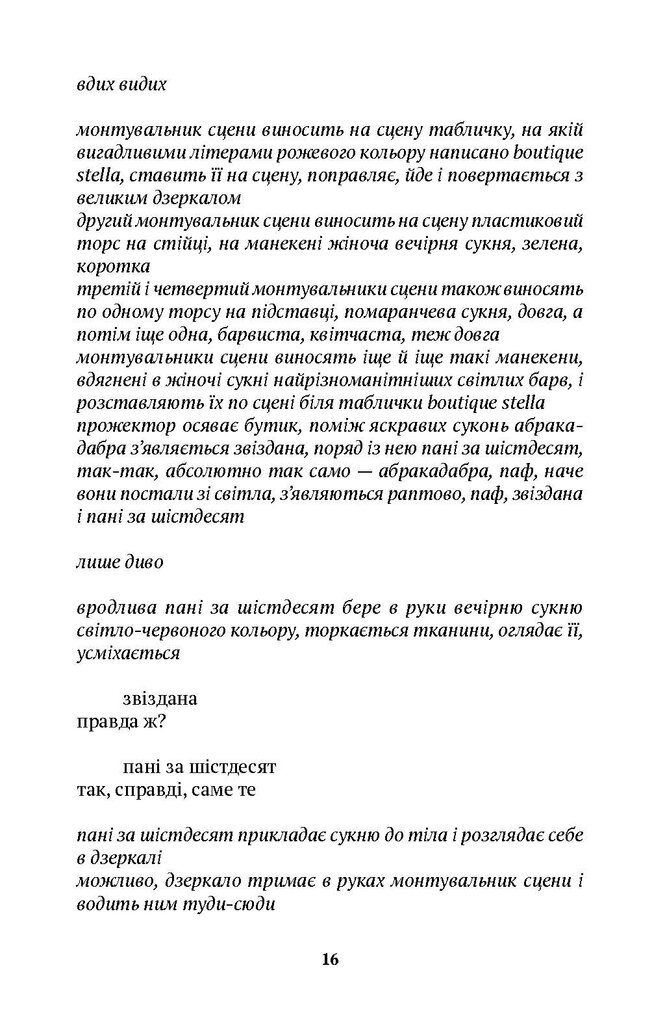 вдих видих

монтувальник сцени виносить на сцену табличку, на якій вигадливими літерами рожевого кольору написано boutique stella, ставить її на сцену, поправляє, йде і повертається з великим дзеркалом
другий монтувальник сцени виносить на сцену пластиковий торс на стійці, на манекені жіноча вечірня сукня, зелена, коротка
третій і четвертий монтувальники сцени також виносять по одному торсу на підставці, помаранчева сукня, довга, а потім іще одна, барвиста, квітчаста, теж довга
монтувальники сцени виносять іще й іще такі манекени, вдягнені в жіночі сукні найрізноманітніших світлих барв, і розставляють їх по сцені біля таблички boutique stella
прожектор осяває бутик, поміж яскравих суконь абракадабра з'являється звіздана, поряд із нею пані за шістдесят, так-так, абсолютно так само — абракадабра, паф, наче вони постали зі світла, з'являються раптово, паф, звіздана і пані за шістдесят

лише диво

вродлива пані за шістдесят бере в руки вечірню сукню світло-червоного кольору, торкається тканини, оглядає її, усміхається

звіздана
правда ж?

пані за шістдесят
так, справді, саме те

пані за шістдесят прикладає сукню до тіла і розглядає себе в дзеркалі
можливо, дзеркало тримає в руках монтувальник сцени і водить ним туди-сюди

16